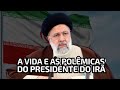 A VIDA E AS POLÊMICAS DO PRESIDENTE DO IRÃ